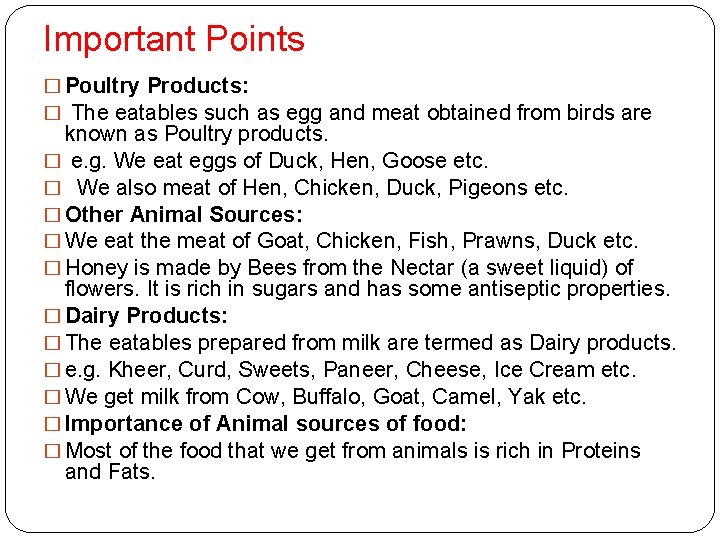 Important Points

□ Poultry Products:

□ The eatables such as egg and meat obtained from birds are known as Poultry products.

□ e.g. We eat eggs of Duck, Hen, Goose etc.

□ We also meat of Hen, Chicken, Duck, Pigeons etc.

□ Other Animal Sources:

□ We eat the meat of Goat, Chicken, Fish, Prawns, Duck etc.

□ Honey is made by Bees from the Nectar (a sweet liquid) of flowers. It is rich in sugars and has some antiseptic properties.

□ Dairy Products:

□ The eatables prepared from milk are termed as Dairy products.

□ e.g. Kheer, Curd, Sweets, Paneer, Cheese, Ice Cream etc.

□ We get milk from Cow, Buffalo, Goat, Camel, Yak etc.

□ Importance of Animal sources of food:

□ Most of the food that we get from animals is rich in Proteins and Fats.